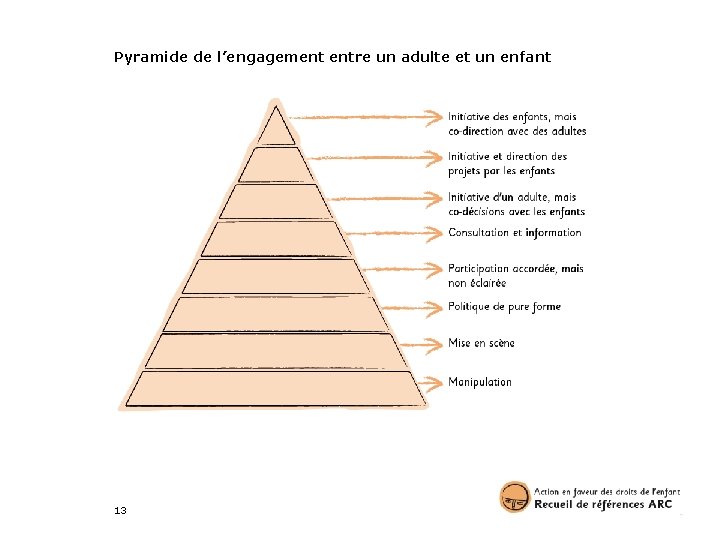 Pyramide de l'engagement entre un adulte et un enfant

Initiative des enfants, mais co-direction avec des adultes

Initiative et direction des projets par les enfants

Initiative d'un adulte, mais co-décisions avec les enfants

Consultation et information

Participation accordée, mais non éclairée

Politique de pure forme

Mise en scène

Manipulation

13

Action en faveur des droits de l'enfant
Recueil de références ARC